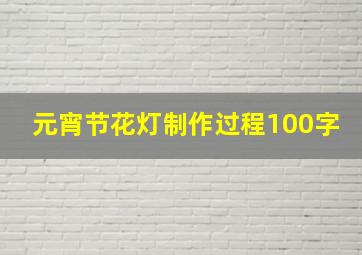 元宵节花灯制作过程100字